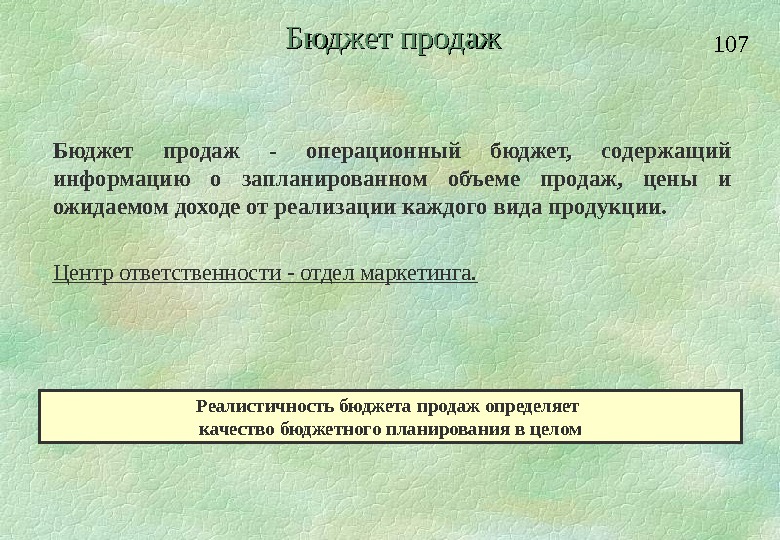 Бюджет продаж

107

Бюджет продаж - операционный бюджет, содержащий информацию о запланированном объеме продаж, цены и ожидаемом доходе от реализации каждого вида продукции.

Центр ответственности - отдел маркетинга.

Реалистичность бюджета продаж определяет
качество бюджетного планирования в целом